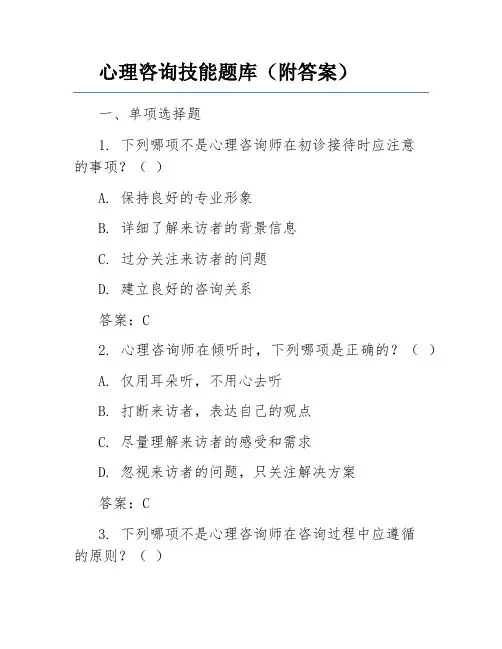 心理咨询技能题库（附答案）

一、单项选择题

1. 下列哪项不是心理咨询师在初诊接待时应注意的事项？（ ）

A. 保持良好的专业形象

B. 详细了解来访者的背景信息

C. 过分关注来访者的问题

D. 建立良好的咨询关系

答案：C

2. 心理咨询师在倾听时，下列哪项是正确的？（ ）

A. 仅用耳朵听，不用心去听

B. 打断来访者，表达自己的观点

C. 尽量理解来访者的感受和需求

D. 忽视来访者的问题，只关注解决方案

答案：C

3. 下列哪项不是心理咨询师在咨询过程中应遵循的原则？（ ）